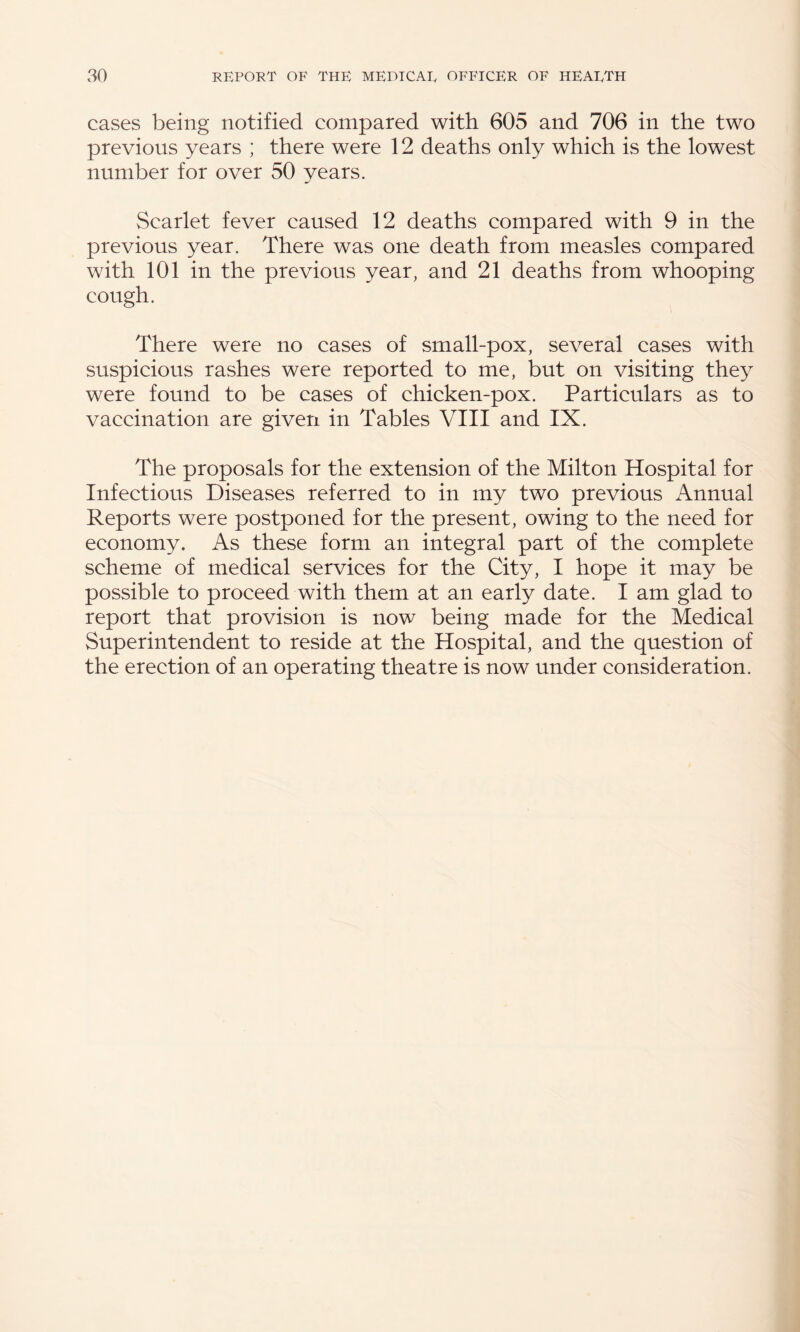 30 REPORT OF THE MEDICAL OFFICER OF HEALTH

cases being notified compared with 605 and 706 in the two previous years ; there were 12 deaths only which is the lowest number for over 50 years.

Scarlet fever caused 12 deaths compared with 9 in the previous year. There was one death from measles compared with 101 in the previous year, and 21 deaths from whooping cough.

There were no cases of small-pox, several cases with suspicious rashes were reported to me, but on visiting they were found to be cases of chicken-pox. Particulars as to vaccination are given in Tables VIII and IX.

The proposals for the extension of the Milton Hospital for Infectious Diseases referred to in my two previous Annual Reports were postponed for the present, owing to the need for economy. As these form an integral part of the complete scheme of medical services for the City, I hope it may be possible to proceed with them at an early date. I am glad to report that provision is now being made for the Medical Superintendent to reside at the Hospital, and the question of the erection of an operating theatre is now under consideration.